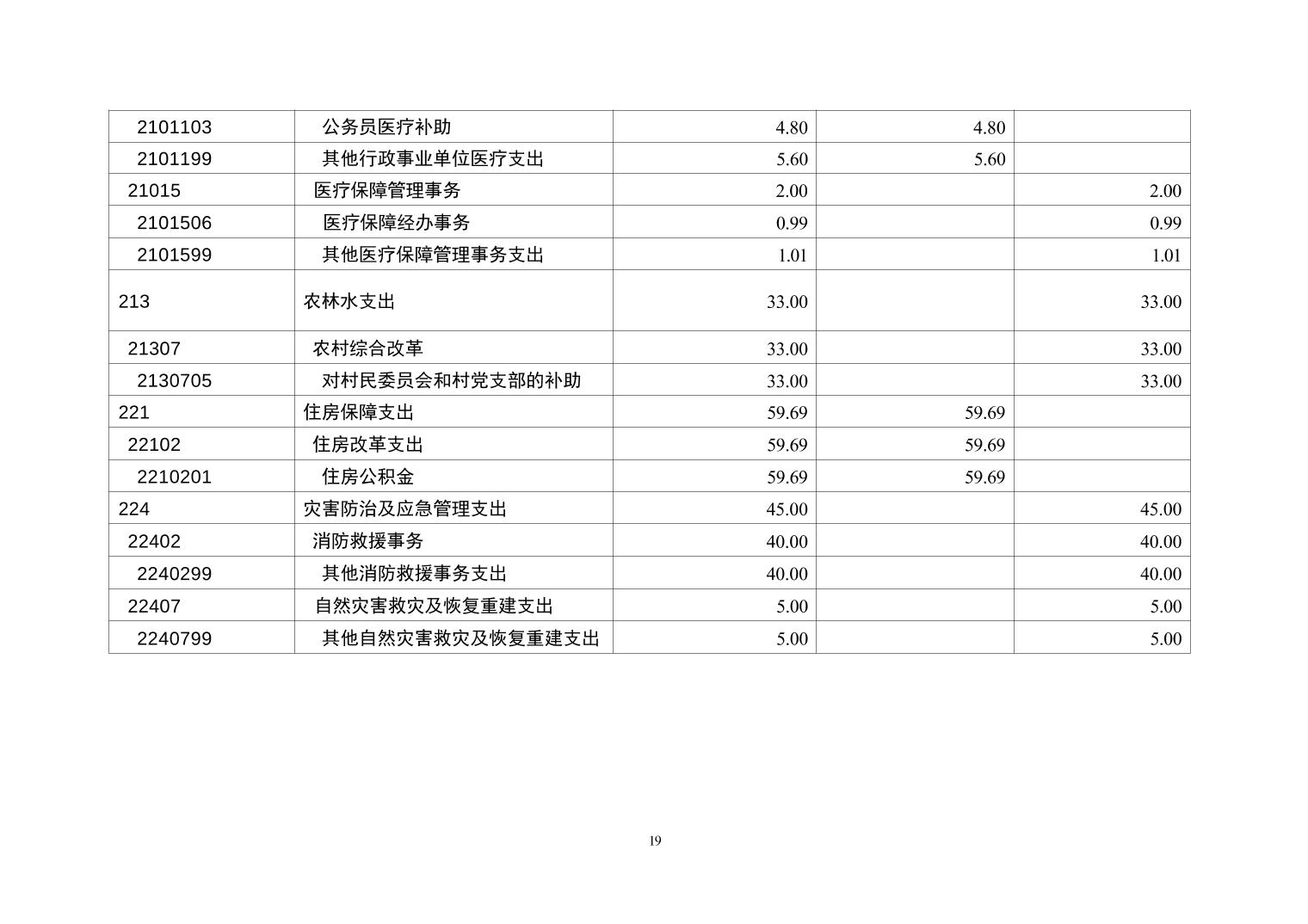 | 2101103 | 公务员医疗补助 | 4.80 | 4.80 |  |
|---|---|---|---|---|
| 2101199 | 其他行政事业单位医疗支出 | 5.60 | 5.60 |  |
| 21015 | 医疗保障管理事务 | 2.00 |  | 2.00 |
| 2101506 | 医疗保障经办事务 | 0.99 |  | 0.99 |
| 2101599 | 其他医疗保障管理事务支出 | 1.01 |  | 1.01 |
| 213 | 农林水支出 | 33.00 |  | 33.00 |
| 21307 | 农村综合改革 | 33.00 |  | 33.00 |
| 2130705 | 对村民委员会和村党支部的补助 | 33.00 |  | 33.00 |
| 221 | 住房保障支出 | 59.69 | 59.69 |  |
| 22102 | 住房改革支出 | 59.69 | 59.69 |  |
| 2210201 | 住房公积金 | 59.69 | 59.69 |  |
| 224 | 灾害防治及应急管理支出 | 45.00 |  | 45.00 |
| 22402 | 消防救援事务 | 40.00 |  | 40.00 |
| 2240299 | 其他消防救援事务支出 | 40.00 |  | 40.00 |
| 22407 | 自然灾害救灾及恢复重建支出 | 5.00 |  | 5.00 |
| 2240799 | 其他自然灾害救灾及恢复重建支出 | 5.00 |  | 5.00 |

19